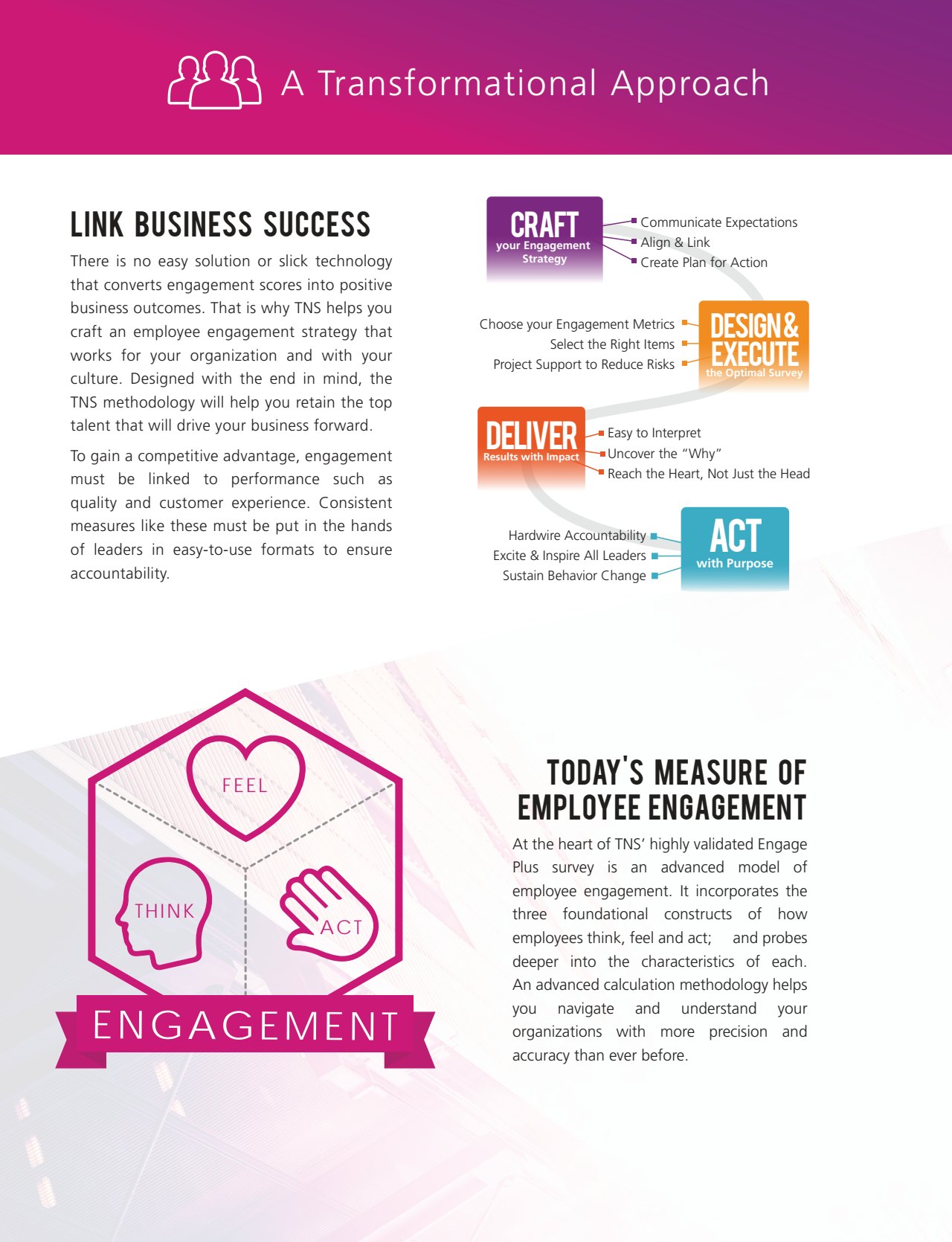 A Transformational Approach

LINK BUSINESS SUCCESS

There is no easy solution or slick technology that converts engagement scores into positive business outcomes. That is why TNS helps you craft an employee engagement strategy that works for your organization and with your culture. Designed with the end in mind, the TNS methodology will help you retain the top talent that will drive your business forward.

To gain a competitive advantage, engagement must be linked to performance such as quality and customer experience. Consistent measures like these must be put in the hands of leaders in easy-to-use formats to ensure accountability.

CRAFT your Engagement Strategy
Communicate Expectations
Align & Link
Create Plan for Action

Choose your Engagement Metrics
Select the Right Items
Project Support to Reduce Risks
DESIGN & EXECUTE the Optimal Survey

DELIVER Results with Impact
Easy to Interpret
Uncover the "Why"
Reach the Heart, Not Just the Head

Hardwire Accountability
Excite & Inspire All Leaders
Sustain Behavior Change
ACT with Purpose

FEEL
THINK
ACT
ENGAGEMENT

TODAY'S MEASURE OF EMPLOYEE ENGAGEMENT

At the heart of TNS' highly validated Engage Plus survey is an advanced model of employee engagement. It incorporates the three foundational constructs of how employees think, feel and act; and probes deeper into the characteristics of each. An advanced calculation methodology helps you navigate and understand your organizations with more precision and accuracy than ever before.